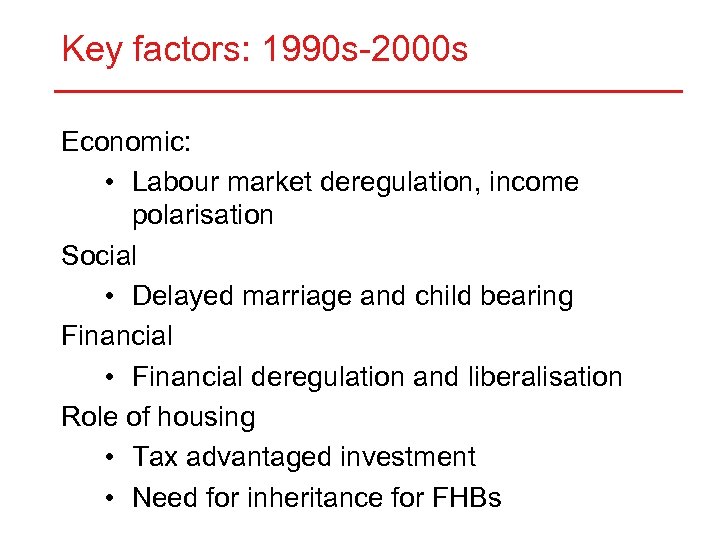 Key factors: 1990s-2000s

Economic:

• Labour market deregulation, income polarisation

Social

• Delayed marriage and child bearing

Financial

• Financial deregulation and liberalisation

Role of housing

• Tax advantaged investment

• Need for inheritance for FHBs